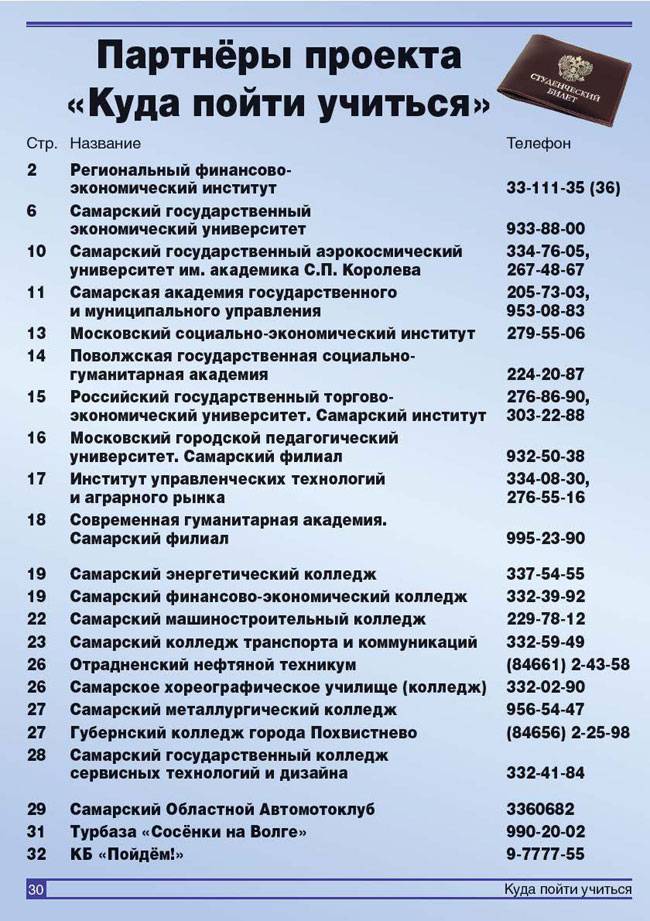 Партнёры проекта «Куда пойти учиться»

СТУДЕНЧЕСКИЙ БИЛЕТ

| Стр. | Название | Телефон |
|---|---|---|
| 2 | Региональный финансово-экономический институт | 33-111-35 (36) |
| 6 | Самарский государственный экономический университет | 933-88-00 |
| 10 | Самарский государственный аэрокосмический университет им. академика С.П. Королева | 334-76-05, 267-48-67 |
| 11 | Самарская академия государственного и муниципального управления | 205-73-03, 953-08-83 |
| 13 | Московский социально-экономический институт | 279-55-06 |
| 14 | Поволжская государственная социально-гуманитарная академия | 224-20-87 |
| 15 | Российский государственный торгово-экономический университет. Самарский институт | 276-86-90, 303-22-88 |
| 16 | Московский городской педагогический университет. Самарский филиал | 932-50-38 |
| 17 | Институт управленческих технологий и аграрного рынка | 334-08-30, 276-55-16 |
| 18 | Современная гуманитарная академия. Самарский филиал | 995-23-90 |
| 19 | Самарский энергетический колледж | 337-54-55 |
| 19 | Самарский финансово-экономический колледж | 332-39-92 |
| 22 | Самарский машиностроительный колледж | 229-78-12 |
| 23 | Самарский колледж транспорта и коммуникаций | 332-59-49 |
| 26 | Отрадненский нефтяной техникум | (84661) 2-43-58 |
| 26 | Самарское хореографическое училище (колледж) | 332-02-90 |
| 27 | Самарский металлургический колледж | 956-54-47 |
| 27 | Губернский колледж города Похвистнево | (84656) 2-25-98 |
| 28 | Самарский государственный колледж сервисных технологий и дизайна | 332-41-84 |
| 29 | Самарский Областной Автомотоклуб | 3360682 |
| 31 | Турбаза «Сосёнки на Волге» | 990-20-02 |
| 32 | КБ «Пойдём!» | 9-7777-55 |

30 Куда пойти учиться